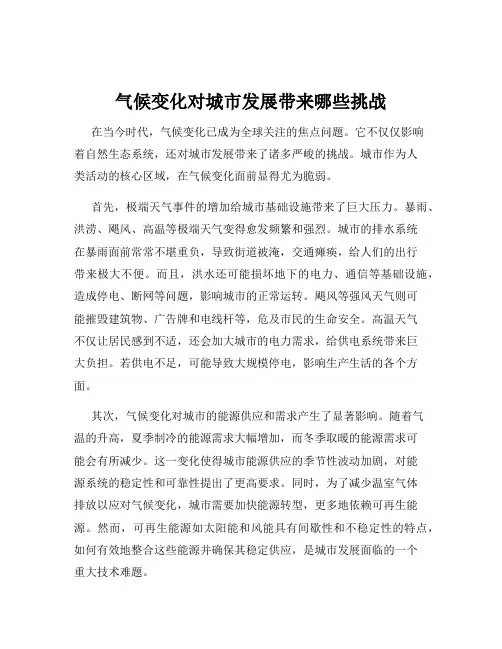 气候变化对城市发展带来哪些挑战

在当今时代，气候变化已成为全球关注的焦点问题。它不仅仅影响着自然生态系统，还对城市发展带来了诸多严峻的挑战。城市作为人类活动的核心区域，在气候变化面前显得尤为脆弱。

首先，极端天气事件的增加给城市基础设施带来了巨大压力。暴雨、洪涝、飓风、高温等极端天气变得愈发频繁和强烈。城市的排水系统在暴雨面前常常不堪重负，导致街道被淹，交通瘫痪，给人们的出行带来极大不便。而且，洪水还可能损坏地下的电力、通信等基础设施，造成停电、断网等问题，影响城市的正常运转。飓风等强风天气则可能摧毁建筑物、广告牌和电线杆等，危及市民的生命安全。高温天气不仅让居民感到不适，还会加大城市的电力需求，给供电系统带来巨大负担。若供电不足，可能导致大规模停电，影响生产生活的各个方面。

其次，气候变化对城市的能源供应和需求产生了显著影响。随着气温的升高，夏季制冷的能源需求大幅增加，而冬季取暖的能源需求可能会有所减少。这一变化使得城市能源供应的季节性波动加剧，对能源系统的稳定性和可靠性提出了更高要求。同时，为了减少温室气体排放以应对气候变化，城市需要加快能源转型，更多地依赖可再生能源。然而，可再生能源如太阳能和风能具有间歇性和不稳定性的特点，如何有效地整合这些能源并确保其稳定供应，是城市发展面临的一个重大技术难题。